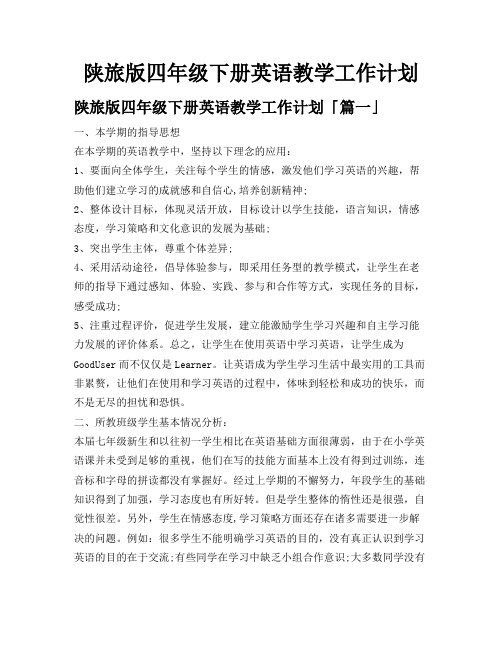 陕旅版四年级下册英语教学工作计划

陕旅版四年级下册英语教学工作计划「篇一」

一、本学期的指导思想

在本学期的英语教学中，坚持以下理念的应用：

1、要面向全体学生，关注每个学生的情感，激发他们学习英语的兴趣，帮助他们建立学习的成就感和自信心,培养创新精神;

2、整体设计目标，体现灵活开放，目标设计以学生技能，语言知识，情感态度，学习策略和文化意识的发展为基础;

3、突出学生主体，尊重个体差异;

4、采用活动途径，倡导体验参与，即采用任务型的教学模式，让学生在老师的指导下通过感知、体验、实践、参与和合作等方式，实现任务的目标，感受成功;

5、注重过程评价，促进学生发展，建立能激励学生学习兴趣和自主学习能力发展的评价体系。总之，让学生在使用英语中学习英语，让学生成为GoodUser而不仅仅是Learner。让英语成为学生学习生活中最实用的工具而非累赘，让他们在使用和学习英语的过程中，体味到轻松和成功的快乐，而不是无尽的担忧和恐惧。

二、所教班级学生基本情况分析：

本届七年级新生和以往初一学生相比在英语基础方面很薄弱，由于在小学英语课并未受到足够的重视，他们在写的技能方面基本上没有得到过训练，连音标和字母的拼读都没有掌握好。经过上学期的不懈努力，年段学生的基础知识得到了加强，学习态度也有所好转。但是学生整体的惰性还是很强，自觉性很差。另外，学生在情感态度,学习策略方面还存在诸多需要进一步解决的问题。例如：很多学生不能明确学习英语的目的，没有真正认识到学习英语的目的在于交流;有些同学在学习中缺乏小组合作意识;大多数同学没有